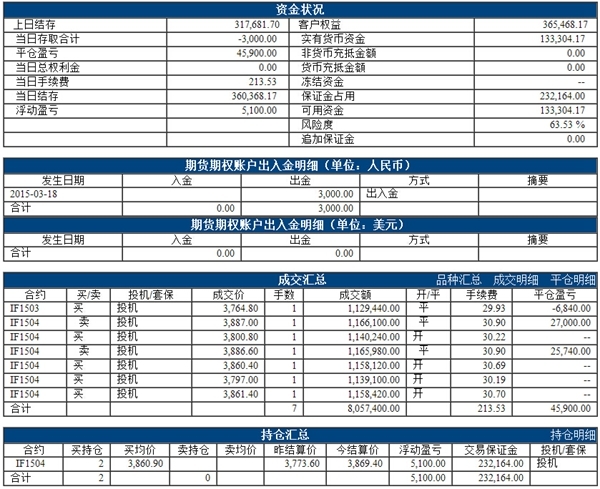 资金状况

| 上日结存 | 317,681.70 | 客户权益 | 365,468.17 |
|---|---|---|---|
| 当日存取合计 | -3,000.00 | 实有货币资金 | 133,304.17 |
| 平仓盈亏 | 45,900.00 | 非货币充抵金额 | 0.00 |
| 当日总权利金 | 0.00 | 货币充抵金额 | 0.00 |
| 当日手续费 | 213.53 | 冻结资金 | -- |
| 当日结存 | 360,368.17 | 保证金占用 | 232,164.00 |
| 浮动盈亏 | 5,100.00 | 可用资金 | 133,304.17 |
| | | 风险度 | 63.53 % |
| | | 追加保证金 | 0.00 |

期货期权账户出入金明细（单位：人民币）

| 发生日期 | 入金 | 出金 | 方式 | 摘要 |
|---|---|---|---|---|
| 2015-03-18 | | 3,000.00 | 出入金 | |
| 合计 | 0.00 | 3,000.00 | | |

期货期权账户出入金明细（单位：美元）

| 发生日期 | 入金 | 出金 | 方式 | 摘要 |
|---|---|---|---|---|
| 合计 | 0.00 | 0.00 | | |

成交汇总 品种汇总 成交明细 平仓明细

| 合约 | 买/卖 | 投机/套保 | 成交价 | 手数 | 成交额 | 开/平 | 手续费 | 平仓盈亏 |
|---|---|---|---|---|---|---|---|---|
| IF1503 | 买 | 投机 | 3,764.80 | 1 | 1,129,440.00 | 平 | 29.93 | -6,840.00 |
| IF1504 | 卖 | 投机 | 3,887.00 | 1 | 1,166,100.00 | 平 | 30.90 | 27,000.00 |
| IF1504 | 买 | 投机 | 3,800.80 | 1 | 1,140,240.00 | 开 | 30.22 | -- |
| IF1504 | 卖 | 投机 | 3,886.60 | 1 | 1,165,980.00 | 平 | 30.90 | 25,740.00 |
| IF1504 | 买 | 投机 | 3,860.40 | 1 | 1,158,120.00 | 开 | 30.69 | -- |
| IF1504 | 买 | 投机 | 3,797.00 | 1 | 1,139,100.00 | 开 | 30.19 | -- |
| IF1504 | 买 | 投机 | 3,861.40 | 1 | 1,158,420.00 | 开 | 30.70 | -- |
| 合计 | | | | 7 | 8,057,400.00 | | 213.53 | 45,900.00 |

持仓汇总 持仓明细

| 合约 | 买持仓 | 买均价 | 卖持仓 | 卖均价 | 昨结算价 | 今结算价 | 浮动盈亏 | 交易保证金 | 投机/套保 |
|---|---|---|---|---|---|---|---|---|---|
| IF1504 | 2 | 3,860.90 | | | 3,773.60 | 3,869.40 | 5,100.00 | 232,164.00 | 投机 |
| 合计 | 2 | | 0 | | | | 5,100.00 | 232,164.00 | |